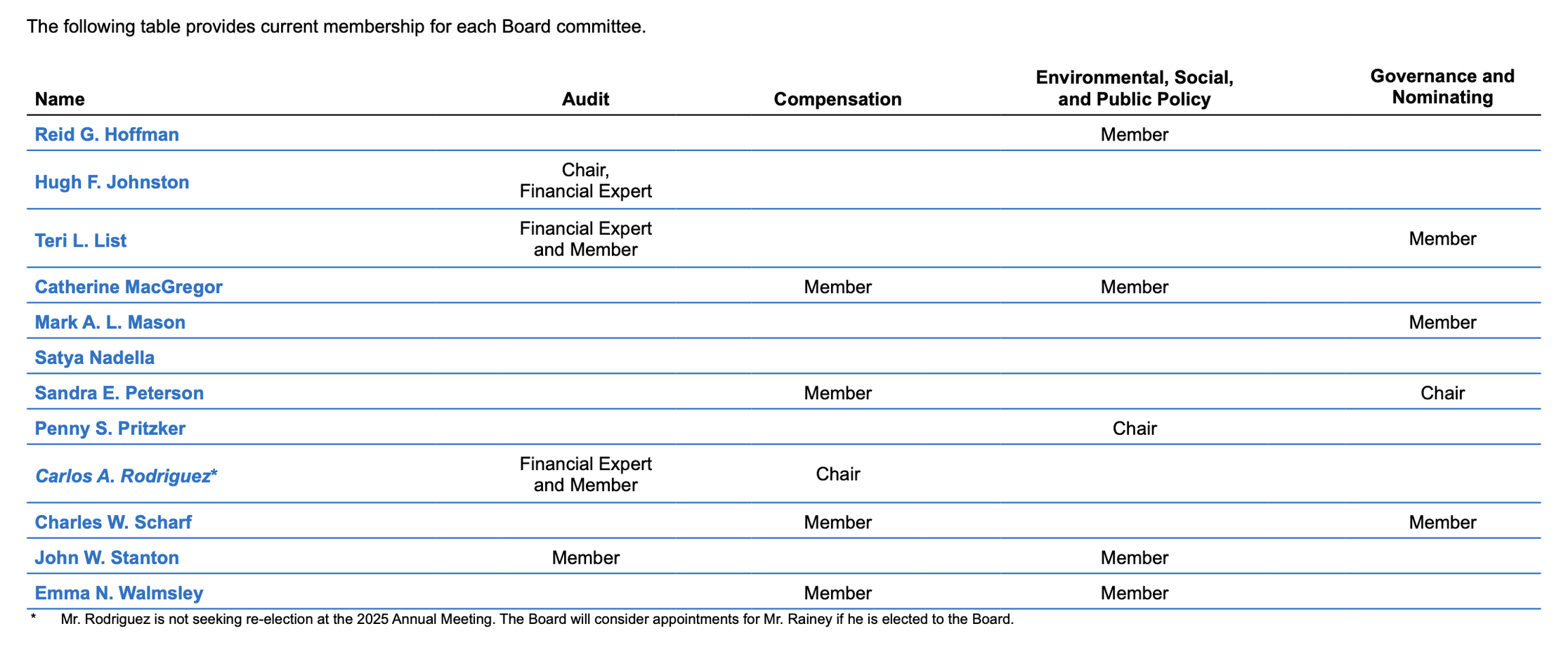 The following table provides current membership for each Board committee.

| Name | Audit | Compensation | Environmental, Social, and Public Policy | Governance and Nominating |
|---|---|---|---|---|
| Reid G. Hoffman | | | Member | |
| Hugh F. Johnston | Chair, Financial Expert | | | |
| Teri L. List | Financial Expert and Member | | | Member |
| Catherine MacGregor | | Member | Member | |
| Mark A. L. Mason | | | | Member |
| Satya Nadella | | | | |
| Sandra E. Peterson | | Member | | Chair |
| Penny S. Pritzker | | | Chair | |
| Carlos A. Rodriguez* | Financial Expert and Member | Chair | | |
| Charles W. Scharf | | Member | | Member |
| John W. Stanton | Member | | Member | |
| Emma N. Walmsley | | Member | Member | |

* Mr. Rodriguez is not seeking re-election at the 2025 Annual Meeting. The Board will consider appointments for Mr. Rainey if he is elected to the Board.